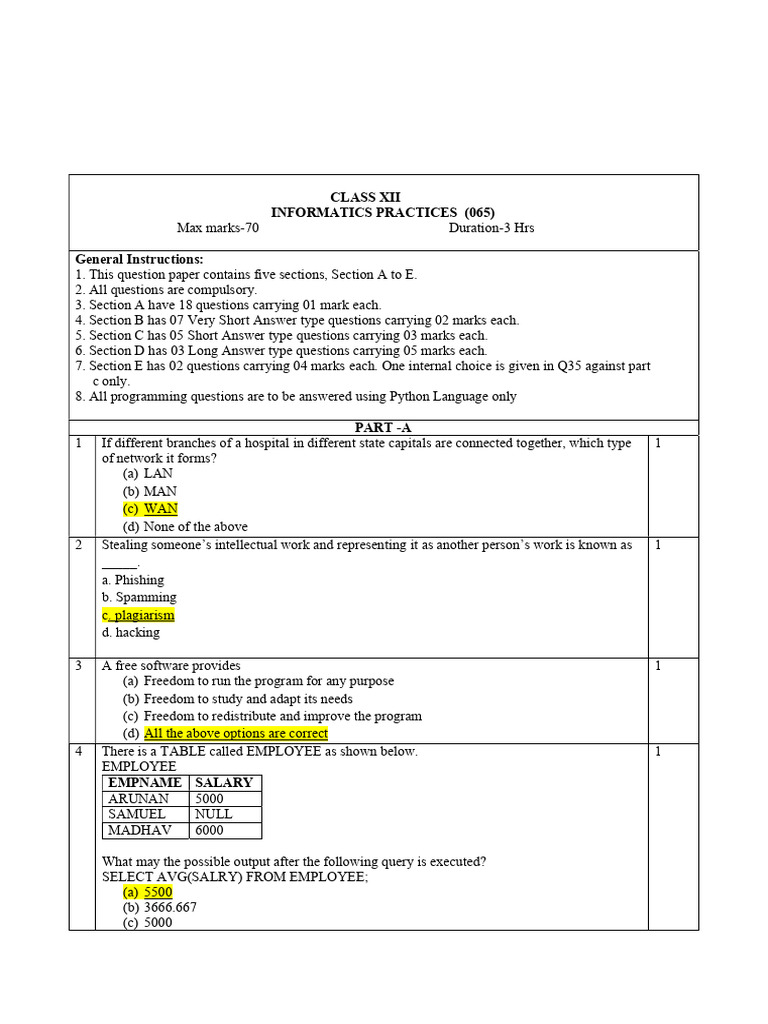 CLASS XII
INFORMATICS PRACTICES (065)
Max marks-70 Duration-3 Hrs

General Instructions:
1. This question paper contains five sections, Section A to E.
2. All questions are compulsory.
3. Section A have 18 questions carrying 01 mark each.
4. Section B has 07 Very Short Answer type questions carrying 02 marks each.
5. Section C has 05 Short Answer type questions carrying 03 marks each.
6. Section D has 03 Long Answer type questions carrying 05 marks each.
7. Section E has 02 questions carrying 04 marks each. One internal choice is given in Q35 against part c only.
8. All programming questions are to be answered using Python Language only

PART -A

1 If different branches of a hospital in different state capitals are connected together, which type of network it forms?
(a) LAN
(b) MAN
(c) WAN
(d) None of the above
1

2 Stealing someone's intellectual work and representing it as another person's work is known as ____.
a. Phishing
b. Spamming
c. plagiarism
d. hacking
1

3 A free software provides
(a) Freedom to run the program for any purpose
(b) Freedom to study and adapt its needs
(c) Freedom to redistribute and improve the program
(d) All the above options are correct
1

4 There is a TABLE called EMPLOYEE as shown below.
EMPLOYEE

| EMPNAME | SALARY |
|---|---|
| ARUNAN | 5000 |
| SAMUEL | NULL |
| MADHAV | 6000 |

What may the possible output after the following query is executed?
SELECT AVG(SALRY) FROM EMPLOYEE;
(a) 5500
(b) 3666.667
(c) 5000
1